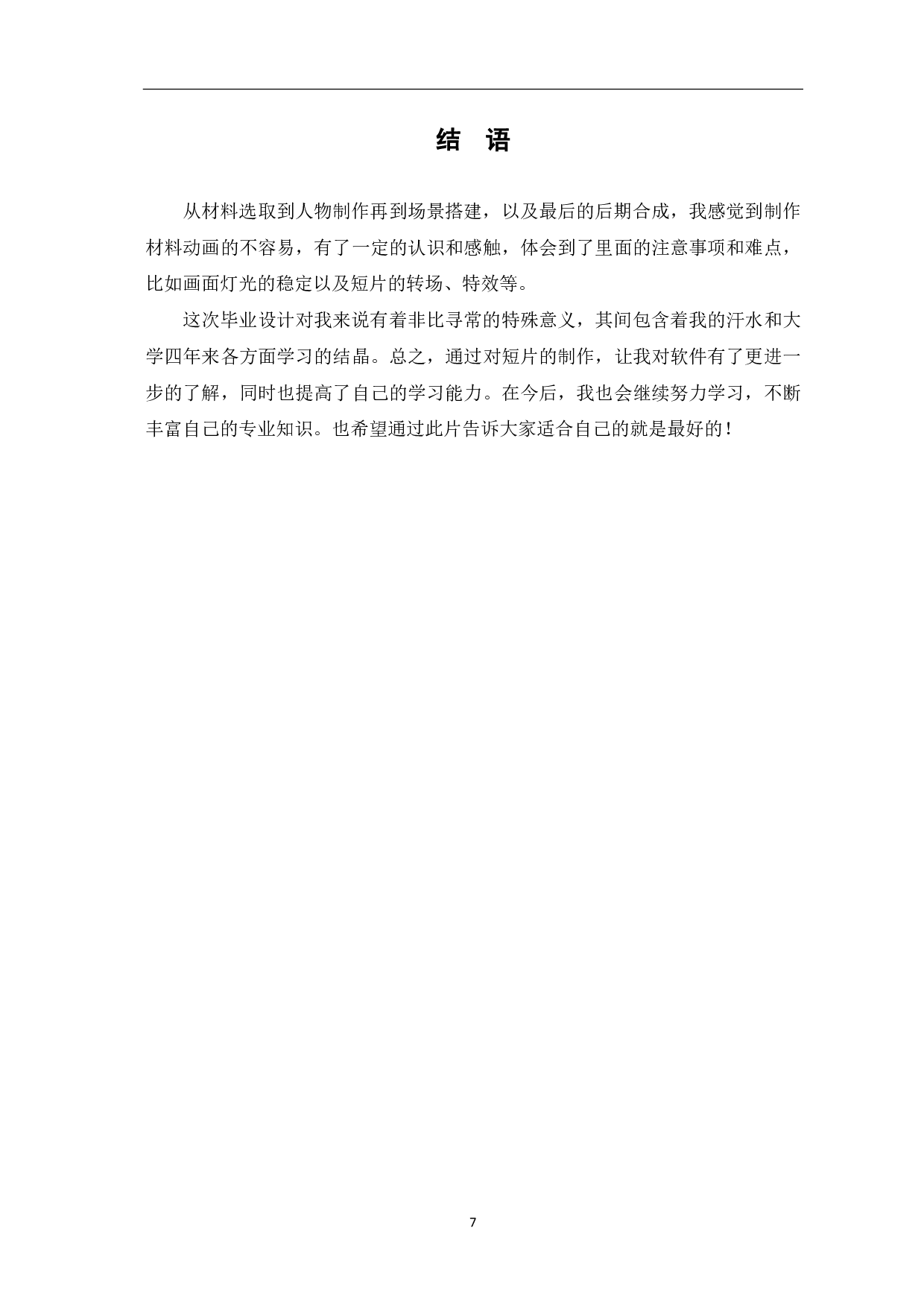 结 语

从材料选取到人物制作再到场景搭建，以及最后的后期合成，我感觉到制作材料动画的不容易，有了一定的认识和感触，体会到了里面的注意事项和难点，比如画面灯光的稳定以及短片的转场、特效等。

这次毕业设计对我来说有着非比寻常的特殊意义，其间包含着我的汗水和大学四年来各方面学习的结晶。总之，通过对短片的制作，让我对软件有了更进一步的了解，同时也提高了自己的学习能力。在今后，我也会继续努力学习，不断丰富自己的专业知识。也希望通过此片告诉大家适合自己的就是最好的！

7